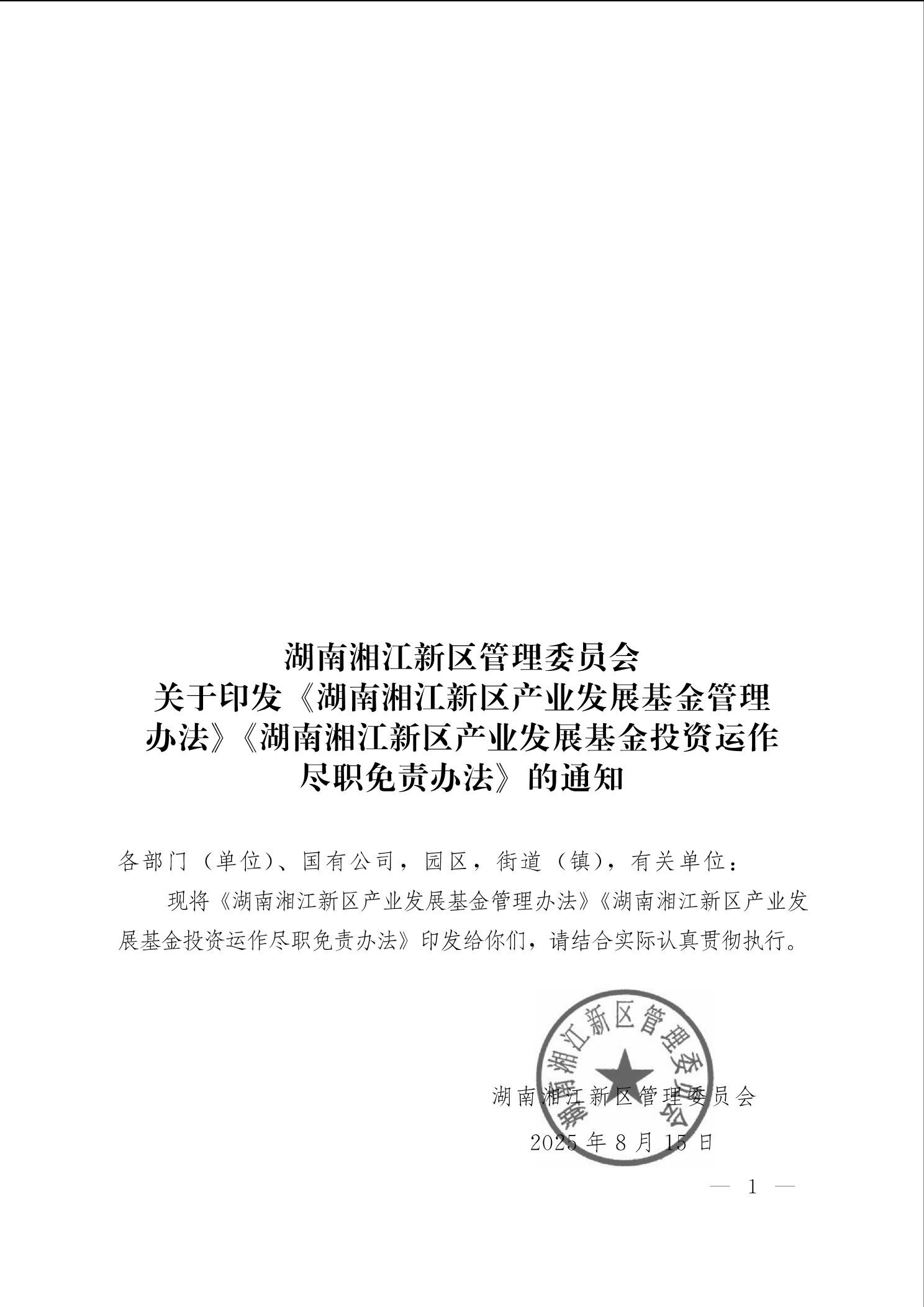 湖南湘江新区管理委员会
关于印发《湖南湘江新区产业发展基金管理办法》《湖南湘江新区产业发展基金投资运作尽职免责办法》的通知

各部门（单位）、国有公司，园区，街道（镇），有关单位：

现将《湖南湘江新区产业发展基金管理办法》《湖南湘江新区产业发展基金投资运作尽职免责办法》印发给你们，请结合实际认真贯彻执行。

湖南湘江新区管理委员会

湖南湘江新区管理委员会
2025 年 8 月 15 日

— 1 —